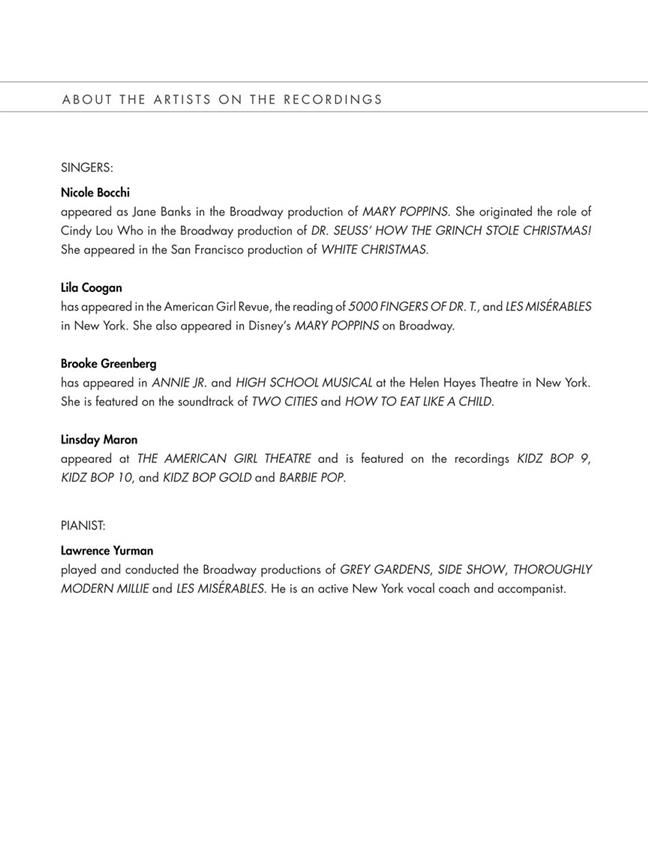 ABOUT THE ARTISTS ON THE RECORDINGS

SINGERS:

Nicole Bocchi
appeared as Jane Banks in the Broadway production of MARY POPPINS. She originated the role of Cindy Lou Who in the Broadway production of DR. SEUSS' HOW THE GRINCH STOLE CHRISTMAS! She appeared in the San Francisco production of WHITE CHRISTMAS.

Lila Coogan
has appeared in the American Girl Revue, the reading of 5000 FINGERS OF DR. T., and LES MISÉRABLES in New York. She also appeared in Disney's MARY POPPINS on Broadway.

Brooke Greenberg
has appeared in ANNIE JR. and HIGH SCHOOL MUSICAL at the Helen Hayes Theatre in New York. She is featured on the soundtrack of TWO CITIES and HOW TO EAT LIKE A CHILD.

Linsday Maron
appeared at THE AMERICAN GIRL THEATRE and is featured on the recordings KIDZ BOP 9, KIDZ BOP 10, and KIDZ BOP GOLD and BARBIE POP.

PIANIST:

Lawrence Yurman
played and conducted the Broadway productions of GREY GARDENS, SIDE SHOW, THOROUGHLY MODERN MILLIE and LES MISÉRABLES. He is an active New York vocal coach and accompanist.